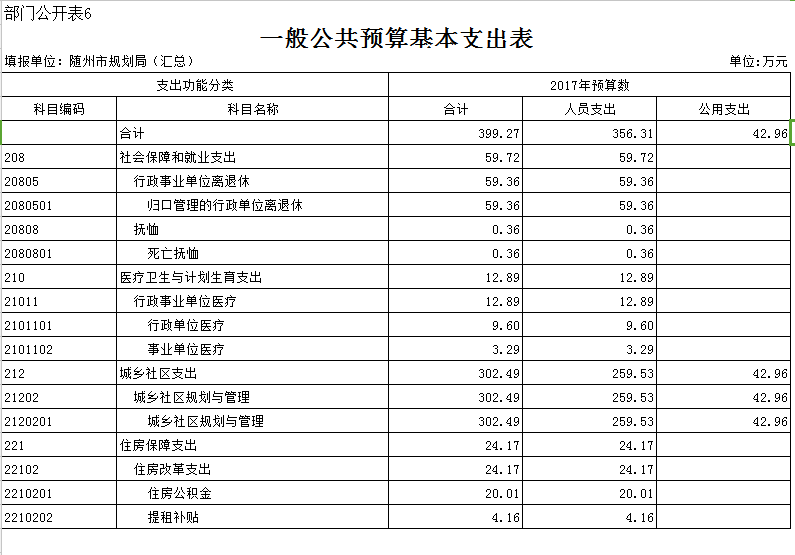 部门公开表6

一般公共预算基本支出表

填报单位：随州市规划局（汇总）

单位：万元

| 支出功能分类 | | 2017年预算数 | | |
|---|---|---|---|---|
| 科目编码 | 科目名称 | 合计 | 人员支出 | 公用支出 |
| | 合计 | 399.27 | 356.31 | 42.96 |
| 208 | 社会保障和就业支出 | 59.72 | 59.72 | |
| 20805 | 行政事业单位离退休 | 59.36 | 59.36 | |
| 2080501 | 归口管理的行政单位离退休 | 59.36 | 59.36 | |
| 20808 | 抚恤 | 0.36 | 0.36 | |
| 2080801 | 死亡抚恤 | 0.36 | 0.36 | |
| 210 | 医疗卫生与计划生育支出 | 12.89 | 12.89 | |
| 21011 | 行政事业单位医疗 | 12.89 | 12.89 | |
| 2101101 | 行政单位医疗 | 9.60 | 9.60 | |
| 2101102 | 事业单位医疗 | 3.29 | 3.29 | |
| 212 | 城乡社区支出 | 302.49 | 259.53 | 42.96 |
| 21202 | 城乡社区规划与管理 | 302.49 | 259.53 | 42.96 |
| 2120201 | 城乡社区规划与管理 | 302.49 | 259.53 | 42.96 |
| 221 | 住房保障支出 | 24.17 | 24.17 | |
| 22102 | 住房改革支出 | 24.17 | 24.17 | |
| 2210201 | 住房公积金 | 20.01 | 20.01 | |
| 2210202 | 提租补贴 | 4.16 | 4.16 | |